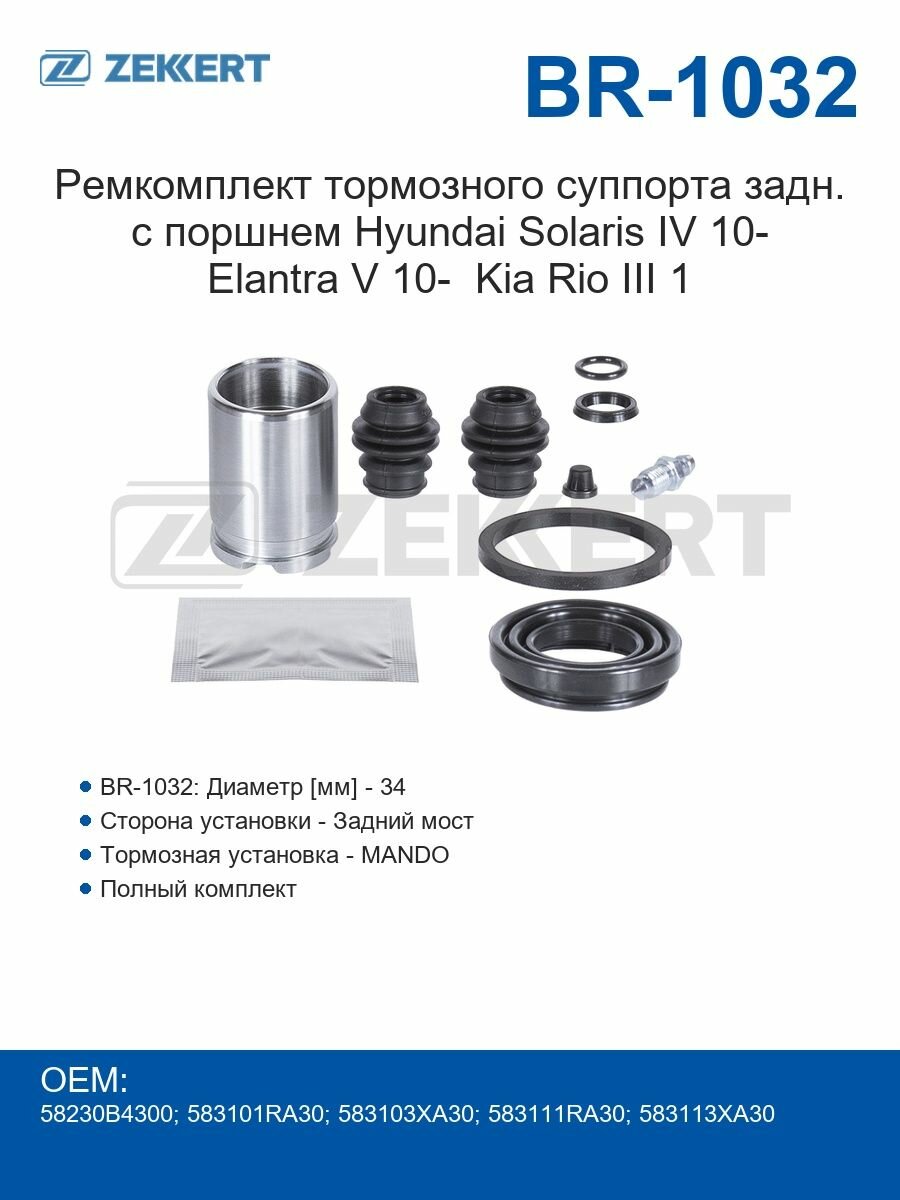 ZEKKERT

BR-1032

Ремкомплект тормозного суппорта задн. с поршнем Hyundai Solaris IV 10- Elantra V 10- Kia Rio III 1

ZEKKERT

• BR-1032: Диаметр [мм] - 34
• Сторона установки - Задний мост
• Тормозная установка - MANDO
• Полный комплект

OEM:
58230B4300; 583101RA30; 583103XA30; 583111RA30; 583113XA30